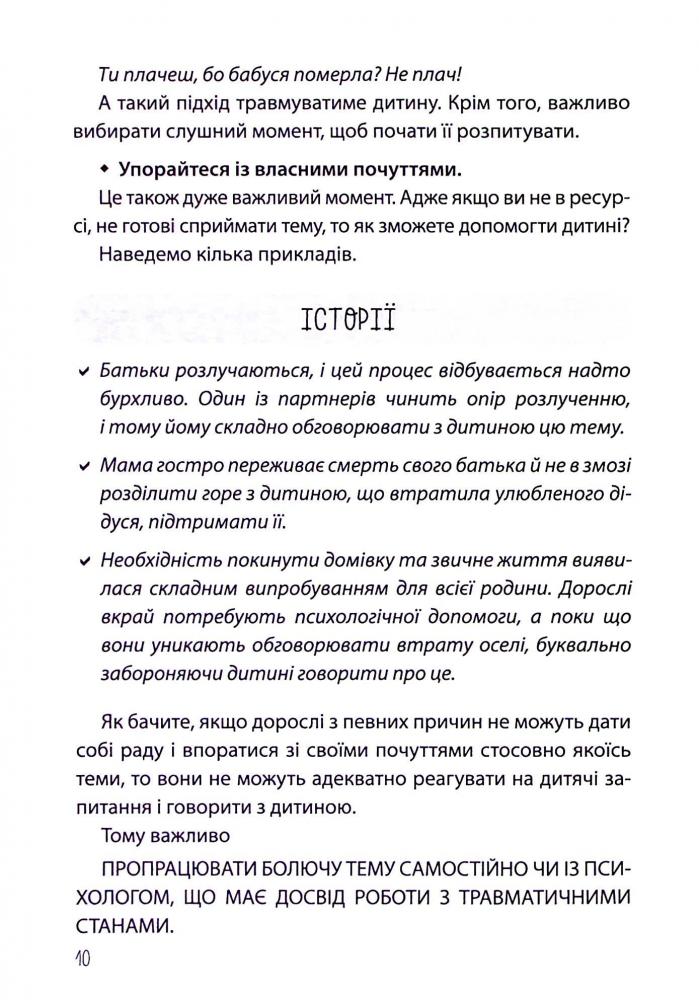 Ти плачеш, бо бабуся померла? Не плач!

А такий підхід травмуватиме дитину. Крім того, важливо вибирати слушний момент, щоб почати її розпитувати.

◆ Упорайтеся із власними почуттями.

Це також дуже важливий момент. Адже якщо ви не в ресурсі, не готові сприймати тему, то як зможете допомогти дитині?

Наведемо кілька прикладів.

ІСТОРІЇ

✓ Батьки розлучаються, і цей процес відбувається надто бурхливо. Один із партнерів чинить опір розлученню, і тому йому складно обговорювати з дитиною цю тему.

✓ Мама гостро переживає смерть свого батька й не в змозі розділити горе з дитиною, що втратила улюбленого дідуся, підтримати її.

✓ Необхідність покинути домівку та звичне життя виявилася складним випробуванням для всієї родини. Дорослі вкрай потребують психологічної допомоги, а поки що вони уникають обговорювати втрату оселі, буквально забороняючи дитині говорити про це.

Як бачите, якщо дорослі з певних причин не можуть дати собі раду і впоратися зі своїми почуттями стосовно якоїсь теми, то вони не можуть адекватно реагувати на дитячі запитання і говорити з дитиною.

Тому важливо

ПРОПРАЦЮВАТИ БОЛЮЧУ ТЕМУ САМОСТІЙНО ЧИ ІЗ ПСИХОЛОГОМ, ЩО МАЄ ДОСВІД РОБОТИ З ТРАВМАТИЧНИМИ СТАНАМИ.

10